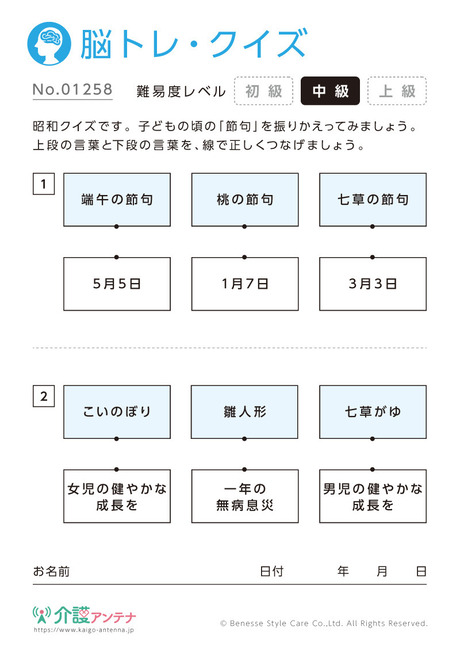 脳トレ・クイズ

No.01258　難易度レベル　初級　中級　上級

昭和クイズです。子どもの頃の「節句」を振りかえってみましょう。
上段の言葉と下段の言葉を、線で正しくつなげましょう。

1

端午の節句　桃の節句　七草の節句

5月5日　1月7日　3月3日

2

こいのぼり　雛人形　七草がゆ

女児の健やかな成長を　一年の無病息災　男児の健やかな成長を

お名前　日付　年　月　日

介護アンテナ
https://www.kaigo-antenna.jp

© Benesse Style Care Co.,Ltd. All Rights Reserved.